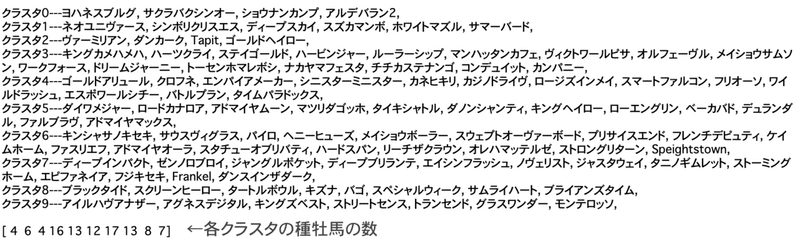 クラスタ0---ヨハネスブルグ, サクラバクシンオー, ショウナンカンプ, アルデバラン2,
クラスタ1---ネオユニヴァース, シンボリクリスエス, ディープスカイ, スズカマンボ, ホワイトマズル, サマーバード,
クラスタ2---ヴァーミリアン, ダンカーク, Tapit, ゴールドヘイロー,
クラスタ3---キングカメハメハ, ハーツクライ, ステイゴールド, ハービンジャー, ルーラーシップ, マンハッタンカフェ, ヴィクトワールピサ, オルフェーヴル, メイショウサムソン, ワークフォース, ドリームジャーニー, トーセンホマレボシ, ナカヤマフェスタ, チチカステナンゴ, コンデュイット, カンパニー,
クラスタ4---ゴールドアリュール, クロフネ, エンパイアメーカー, シニスターミニスター, カネヒキリ, カジノドライヴ, ロージズインメイ, スマートファルコン, フリオーソ, ワイルドラッシュ, エスポワールシチー, バトルプラン, タイムパラドックス,
クラスタ5---ダイワメジャー, ロードカナロア, アドマイヤムーン, マツリダゴッホ, タイキシャトル, ダノンシャンティ, キングヘイロー, ローエングリン, ベーカバド, デュランダル, ファルブラヴ, アドマイヤマックス,
クラスタ6---キンシャサノキセキ, サウスヴィグラス, パイロ, ヘニーヒューズ, メイショウボーラー, スウェプトオーヴァーボード, プリサイスエンド, フレンチデピュティ, ケイムホーム, ファスリエフ, アドマイヤオーラ, スタチューオブリバティ, ハードスパン, リーチザクラウン, オレハマッテルゼ, ストロングリターン, Speightstown,
クラスタ7---ディープインパクト, ゼンノロブロイ, ジャングルポケット, ディープブリランテ, エイシンフラッシュ, ノヴェリスト, ジャスタウェイ, タニノギムレット, ストーミングホーム, エピファネイア, フジキセキ, Frankel, ダンスインザダーク,
クラスタ8---ブラックタイド, スクリーンヒーロー, タートルボウル, キズナ, バゴ, スペシャルウィーク, サムライハート, ブライアンズタイム,
クラスタ9---アイルハヴアナザー, アグネスデジタル, キングズベスト, ストリートセンス, トランセンド, グラスワンダー, モンテロッソ,

[ 4 6 4 16 13 12 17 13 8 7] ←各クラスタの種牡馬の数